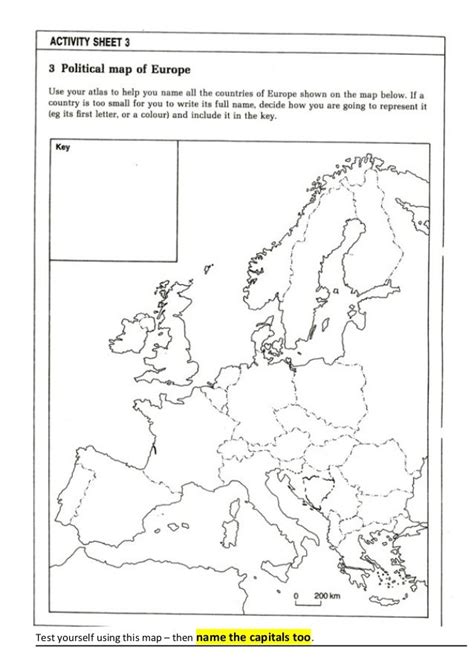 ACTIVITY SHEET 3

3 Political map of Europe

Use your atlas to help you name all the countries of Europe shown on the map below. If a country is too small for you to write its full name, decide how you are going to represent it (eg its first letter, or a colour) and include it in the key.

Key

0 200 km

Test yourself using this map – then name the capitals too.